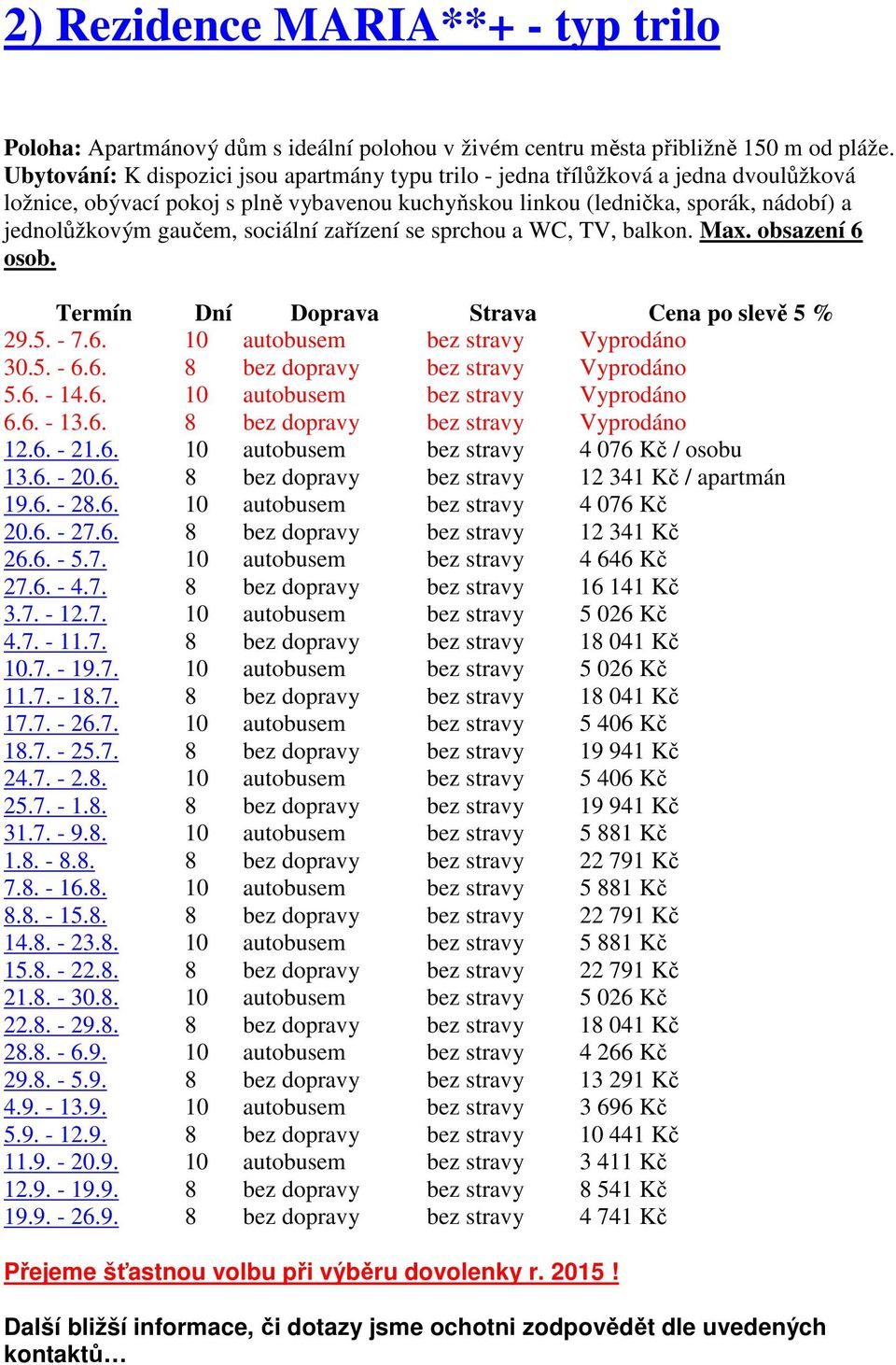 2) Rezidence MARIA**+ - typ trilo

Poloha: Apartmánový dům s ideální polohou v živém centru města přibližně 150 m od pláže. Ubytování: K dispozici jsou apartmány typu trilo - jedna třílůžková a jedna dvoulůžková ložnice, obývací pokoj s plně vybavenou kuchyňskou linkou (lednička, sporák, nádobí) a jednolůžkovým gaučem, sociální zařízení se sprchou a WC, TV, balkon. Max. obsazení 6 osob.

| Termín | Dní | Doprava | Strava | Cena po slevě 5 % |
|---|---|---|---|---|
| 29.5. - 7.6. | 10 | autobusem | bez stravy | Vyprodáno |
| 30.5. - 6.6. | 8 | bez dopravy | bez stravy | Vyprodáno |
| 5.6. - 14.6. | 10 | autobusem | bez stravy | Vyprodáno |
| 6.6. - 13.6. | 8 | bez dopravy | bez stravy | Vyprodáno |
| 12.6. - 21.6. | 10 | autobusem | bez stravy | 4 076 Kč / osobu |
| 13.6. - 20.6. | 8 | bez dopravy | bez stravy | 12 341 Kč / apartmán |
| 19.6. - 28.6. | 10 | autobusem | bez stravy | 4 076 Kč |
| 20.6. - 27.6. | 8 | bez dopravy | bez stravy | 12 341 Kč |
| 26.6. - 5.7. | 10 | autobusem | bez stravy | 4 646 Kč |
| 27.6. - 4.7. | 8 | bez dopravy | bez stravy | 16 141 Kč |
| 3.7. - 12.7. | 10 | autobusem | bez stravy | 5 026 Kč |
| 4.7. - 11.7. | 8 | bez dopravy | bez stravy | 18 041 Kč |
| 10.7. - 19.7. | 10 | autobusem | bez stravy | 5 026 Kč |
| 11.7. - 18.7. | 8 | bez dopravy | bez stravy | 18 041 Kč |
| 17.7. - 26.7. | 10 | autobusem | bez stravy | 5 406 Kč |
| 18.7. - 25.7. | 8 | bez dopravy | bez stravy | 19 941 Kč |
| 24.7. - 2.8. | 10 | autobusem | bez stravy | 5 406 Kč |
| 25.7. - 1.8. | 8 | bez dopravy | bez stravy | 19 941 Kč |
| 31.7. - 9.8. | 10 | autobusem | bez stravy | 5 881 Kč |
| 1.8. - 8.8. | 8 | bez dopravy | bez stravy | 22 791 Kč |
| 7.8. - 16.8. | 10 | autobusem | bez stravy | 5 881 Kč |
| 8.8. - 15.8. | 8 | bez dopravy | bez stravy | 22 791 Kč |
| 14.8. - 23.8. | 10 | autobusem | bez stravy | 5 881 Kč |
| 15.8. - 22.8. | 8 | bez dopravy | bez stravy | 22 791 Kč |
| 21.8. - 30.8. | 10 | autobusem | bez stravy | 5 026 Kč |
| 22.8. - 29.8. | 8 | bez dopravy | bez stravy | 18 041 Kč |
| 28.8. - 6.9. | 10 | autobusem | bez stravy | 4 266 Kč |
| 29.8. - 5.9. | 8 | bez dopravy | bez stravy | 13 291 Kč |
| 4.9. - 13.9. | 10 | autobusem | bez stravy | 3 696 Kč |
| 5.9. - 12.9. | 8 | bez dopravy | bez stravy | 10 441 Kč |
| 11.9. - 20.9. | 10 | autobusem | bez stravy | 3 411 Kč |
| 12.9. - 19.9. | 8 | bez dopravy | bez stravy | 8 541 Kč |
| 19.9. - 26.9. | 8 | bez dopravy | bez stravy | 4 741 Kč |

Přejeme šťastnou volbu při výběru dovolenky r. 2015 !

Další bližší informace, či dotazy jsme ochotni zodpovědět dle uvedených kontaktů…